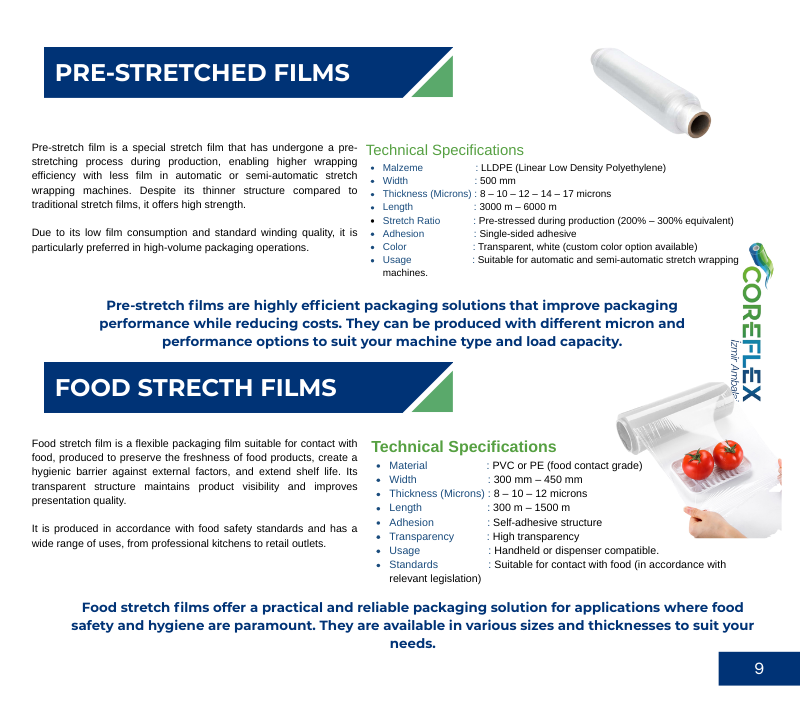 PRE-STRETCHED FILMS

Pre-stretch film is a special stretch film that has undergone a pre-stretching process during production, enabling higher wrapping efficiency with less film in automatic or semi-automatic stretch wrapping machines. Despite its thinner structure compared to traditional stretch films, it offers high strength.

Due to its low film consumption and standard winding quality, it is particularly preferred in high-volume packaging operations.

Technical Specifications

- Malzeme : LLDPE (Linear Low Density Polyethylene)
- Width : 500 mm
- Thickness (Microns) : 8 – 10 – 12 – 14 – 17 microns
- Length : 3000 m – 6000 m
- Stretch Ratio : Pre-stressed during production (200% – 300% equivalent)
- Adhesion : Single-sided adhesive
- Color : Transparent, white (custom color option available)
- Usage : Suitable for automatic and semi-automatic stretch wrapping machines.

COREFLEX
İzmir Ambalaj

Pre-stretch films are highly efficient packaging solutions that improve packaging performance while reducing costs. They can be produced with different micron and performance options to suit your machine type and load capacity.

FOOD STRECTH FILMS

Food stretch film is a flexible packaging film suitable for contact with food, produced to preserve the freshness of food products, create a hygienic barrier against external factors, and extend shelf life. Its transparent structure maintains product visibility and improves presentation quality.

It is produced in accordance with food safety standards and has a wide range of uses, from professional kitchens to retail outlets.

Technical Specifications

- Material : PVC or PE (food contact grade)
- Width : 300 mm – 450 mm
- Thickness (Microns) : 8 – 10 – 12 microns
- Length : 300 m – 1500 m
- Adhesion : Self-adhesive structure
- Transparency : High transparency
- Usage : Handheld or dispenser compatible.
- Standards : Suitable for contact with food (in accordance with relevant legislation)

Food stretch films offer a practical and reliable packaging solution for applications where food safety and hygiene are paramount. They are available in various sizes and thicknesses to suit your needs.

9